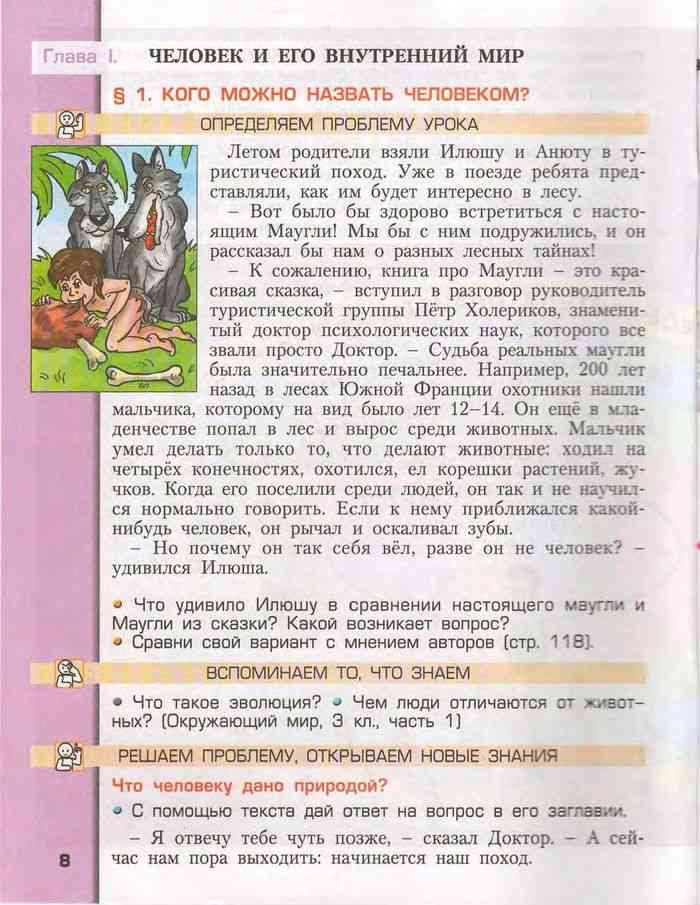 Глава I. ЧЕЛОВЕК И ЕГО ВНУТРЕННИЙ МИР

§ 1. КОГО МОЖНО НАЗВАТЬ ЧЕЛОВЕКОМ?

ОПРЕДЕЛЯЕМ ПРОБЛЕМУ УРОКА

Летом родители взяли Илюшу и Анюту в туристический поход. Уже в поезде ребята представляли, как им будет интересно в лесу.

– Вот было бы здорово встретиться с настоящим Маугли! Мы бы с ним подружились, и он рассказал бы нам о разных лесных тайнах!

– К сожалению, книга про Маугли – это красивая сказка, – вступил в разговор руководитель туристической группы Пётр Холериков, знаменитый доктор психологических наук, которого все звали просто Доктор. – Судьба реальных маугли была значительно печальнее. Например, 200 лет назад в лесах Южной Франции охотники нашли мальчика, которому на вид было лет 12–14. Он ещё в младенчестве попал в лес и вырос среди животных. Мальчик умел делать только то, что делают животные: ходил на четырёх конечностях, охотился, ел корешки растений, жучков. Когда его поселили среди людей, он так и не научился нормально говорить. Если к нему приближался какой-нибудь человек, он рычал и оскаливал зубы.

– Но почему он так себя вёл, разве он не человек? – удивился Илюша.

• Что удивило Илюшу в сравнении настоящего маугли и Маугли из сказки? Какой возникает вопрос?
• Сравни свой вариант с мнением авторов (стр. 118).

ВСПОМИНАЕМ ТО, ЧТО ЗНАЕМ

• Что такое эволюция? • Чем люди отличаются от животных? (Окружающий мир, 3 кл., часть 1)

РЕШАЕМ ПРОБЛЕМУ, ОТКРЫВАЕМ НОВЫЕ ЗНАНИЯ

Что человеку дано природой?

• С помощью текста дай ответ на вопрос в его заглавии.

– Я отвечу тебе чуть позже, – сказал Доктор. – А сейчас нам пора выходить: начинается наш поход.

8